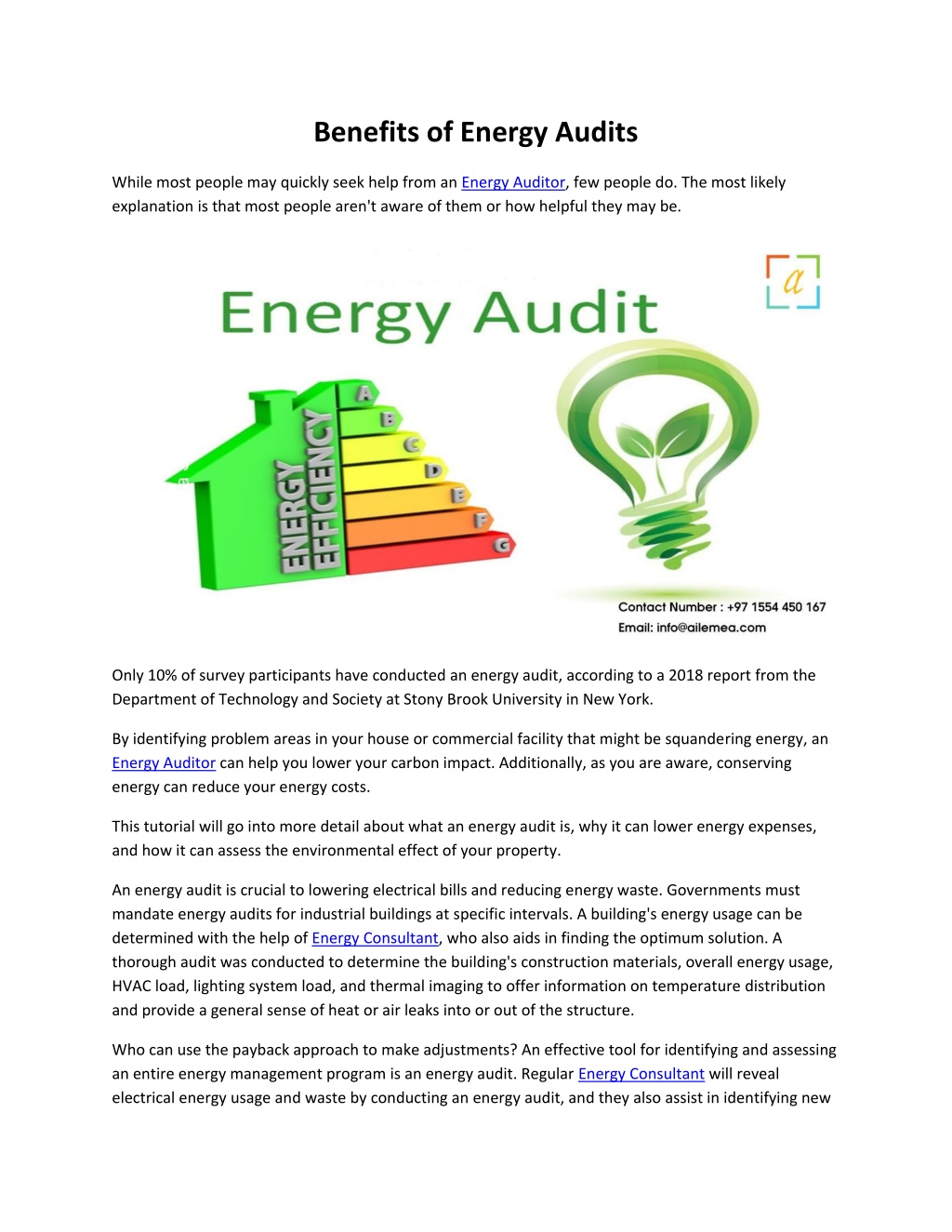 Benefits of Energy Audits

While most people may quickly seek help from an Energy Auditor, few people do. The most likely explanation is that most people aren't aware of them or how helpful they may be.

Energy Audit

a

ENERGY EFFICIENCY

A
B
C
D
E
F
G

Contact Number : +97 1554 450 167
Email: info@ailemea.com

Only 10% of survey participants have conducted an energy audit, according to a 2018 report from the Department of Technology and Society at Stony Brook University in New York.

By identifying problem areas in your house or commercial facility that might be squandering energy, an Energy Auditor can help you lower your carbon impact. Additionally, as you are aware, conserving energy can reduce your energy costs.

This tutorial will go into more detail about what an energy audit is, why it can lower energy expenses, and how it can assess the environmental effect of your property.

An energy audit is crucial to lowering electrical bills and reducing energy waste. Governments must mandate energy audits for industrial buildings at specific intervals. A building's energy usage can be determined with the help of Energy Consultant, who also aids in finding the optimum solution. A thorough audit was conducted to determine the building's construction materials, overall energy usage, HVAC load, lighting system load, and thermal imaging to offer information on temperature distribution and provide a general sense of heat or air leaks into or out of the structure.

Who can use the payback approach to make adjustments? An effective tool for identifying and assessing an entire energy management program is an energy audit. Regular Energy Consultant will reveal electrical energy usage and waste by conducting an energy audit, and they also assist in identifying new